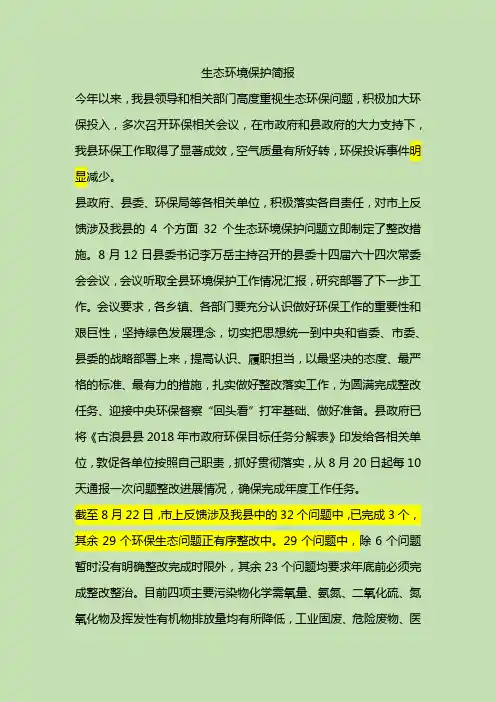 生态环境保护简报

今年以来，我县领导和相关部门高度重视生态环保问题，积极加大环保投入，多次召开环保相关会议，在市政府和县政府的大力支持下，我县环保工作取得了显著成效，空气质量有所好转，环保投诉事件明显减少。

县政府、县委、环保局等各相关单位，积极落实各自责任，对市上反馈涉及我县的 4 个方面 32 个生态环境保护问题立即制定了整改措施。8 月 12 日县委书记李万岳主持召开的县委十四届六十四次常委会会议，会议听取全县环境保护工作情况汇报，研究部署了下一步工作。会议要求，各乡镇、各部门要充分认识做好环保工作的重要性和艰巨性，坚持绿色发展理念，切实把思想统一到中央和省委、市委、县委的战略部署上来，提高认识、履职担当，以最坚决的态度、最严格的标准、最有力的措施，扎实做好整改落实工作，为圆满完成整改任务、迎接中央环保督察“回头看”打牢基础、做好准备。县政府已将《古浪县县 2018 年市政府环保目标任务分解表》印发给各相关单位，敦促各单位按照自己职责，抓好贯彻落实，从 8 月 20 日起每 10 天通报一次问题整改进展情况，确保完成年度工作任务。

截至 8 月 22 日，市上反馈涉及我县中的 32 个问题中，已完成 3 个，其余 29 个环保生态问题正有序整改中。29 个问题中，除 6 个问题暂时没有明确整改完成时限外，其余 23 个问题均要求年底前必须完成整改整治。目前四项主要污染物化学需氧量、氨氮、二氧化硫、氮氧化物及挥发性有机物排放量均有所降低，工业固废、危险废物、医